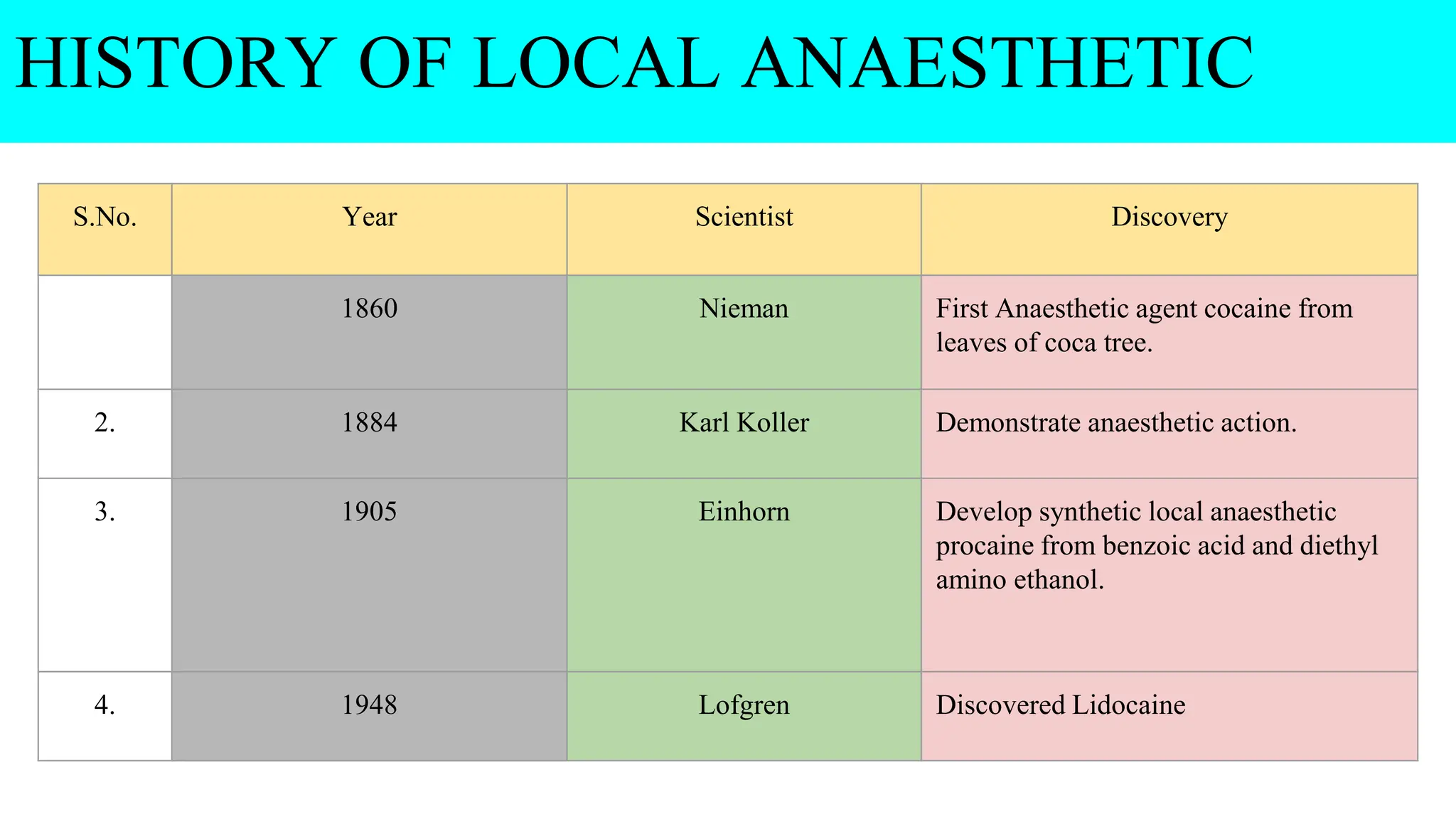 HISTORY OF LOCAL ANAESTHETIC

| S.No. | Year | Scientist | Discovery |
|---|---|---|---|
|  | 1860 | Nieman | First Anaesthetic agent cocaine from leaves of coca tree. |
| 2. | 1884 | Karl Koller | Demonstrate anaesthetic action. |
| 3. | 1905 | Einhorn | Develop synthetic local anaesthetic procaine from benzoic acid and diethyl amino ethanol. |
| 4. | 1948 | Lofgren | Discovered Lidocaine |